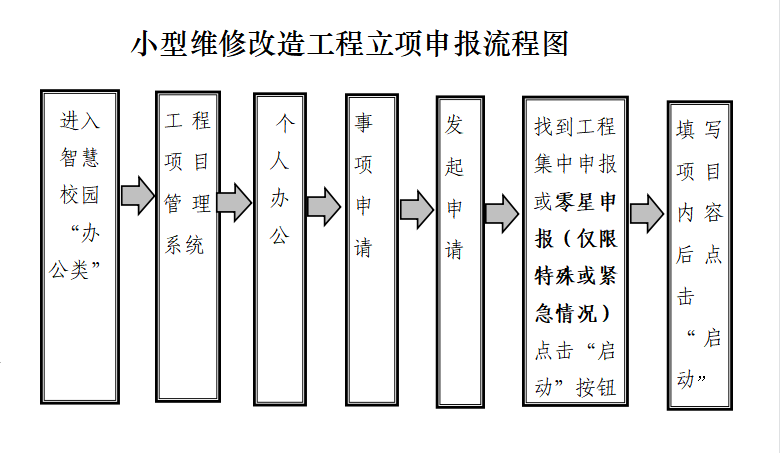 小型维修改造工程立项申报流程图

进入智慧校园“办公类”

工程项目管理系统

个人办公

事项申请

发起申请

找到工程集中申报或零星申报（仅限特殊或紧急情况）点击“启动”按钮

填写项目内容后点击“启动”